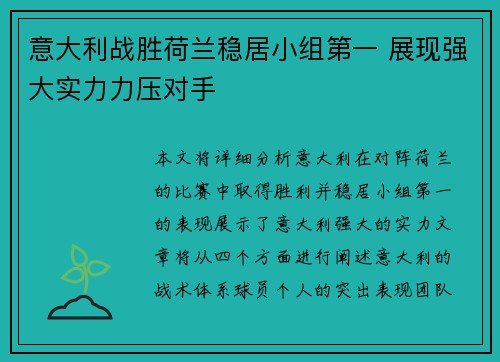 意大利战胜荷兰稳居小组第一 展现强大实力力压对手

本文将详细分析意大利在对阵荷兰的比赛中取得胜利并稳居小组第一的表现展示了意大利强大的实力文章将从四个方面进行阐述意大利的战术体系球员个人的突出表现团队